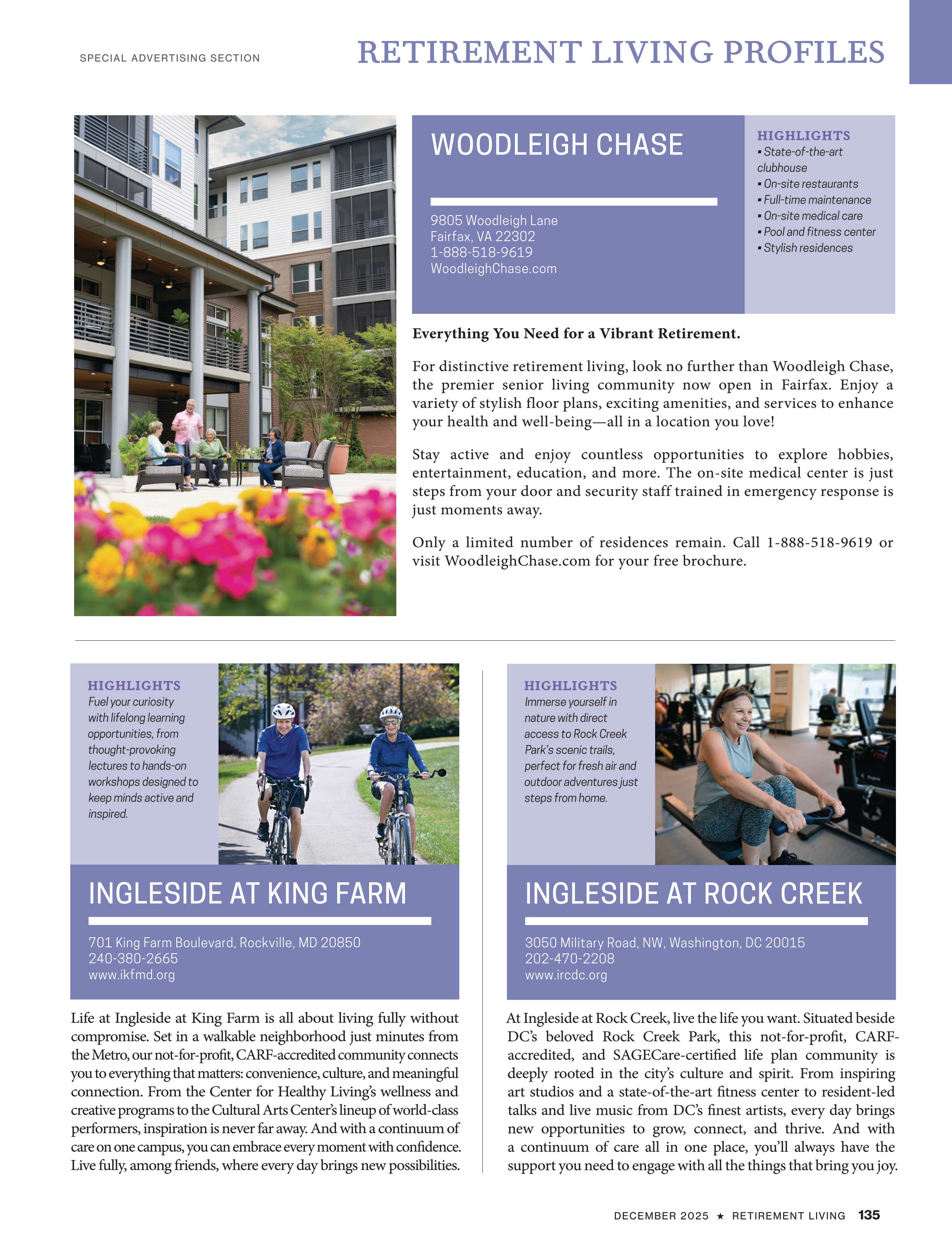 SPECIAL ADVERTISING SECTION

RETIREMENT LIVING PROFILES

WOODLEIGH CHASE

9805 Woodleigh Lane
Fairfax, VA 22302
1-888-518-9619
WoodleighChase.com

HIGHLIGHTS
▪ State-of-the-art clubhouse
▪ On-site restaurants
▪ Full-time maintenance
▪ On-site medical care
▪ Pool and fitness center
▪ Stylish residences

Everything You Need for a Vibrant Retirement.

For distinctive retirement living, look no further than Woodleigh Chase, the premier senior living community now open in Fairfax. Enjoy a variety of stylish floor plans, exciting amenities, and services to enhance your health and well-being—all in a location you love!

Stay active and enjoy countless opportunities to explore hobbies, entertainment, education, and more. The on-site medical center is just steps from your door and security staff trained in emergency response is just moments away.

Only a limited number of residences remain. Call 1-888-518-9619 or visit WoodleighChase.com for your free brochure.

HIGHLIGHTS
Fuel your curiosity with lifelong learning opportunities, from thought-provoking lectures to hands-on workshops designed to keep minds active and inspired.

INGLESIDE AT KING FARM

701 King Farm Boulevard, Rockville, MD 20850
240-380-2665
www.ikfmd.org

Life at Ingleside at King Farm is all about living fully without compromise. Set in a walkable neighborhood just minutes from the Metro, our not-for-profit, CARF-accredited community connects you to everything that matters: convenience, culture, and meaningful connection. From the Center for Healthy Living's wellness and creative programs to the Cultural Arts Center's lineup of world-class performers, inspiration is never far away. And with a continuum of care on one campus, you can embrace every moment with confidence. Live fully, among friends, where every day brings new possibilities.

HIGHLIGHTS
Immerse yourself in nature with direct access to Rock Creek Park's scenic trails, perfect for fresh air and outdoor adventures just steps from home.

INGLESIDE AT ROCK CREEK

3050 Military Road, NW, Washington, DC 20015
202-470-2208
www.ircdc.org

At Ingleside at Rock Creek, live the life you want. Situated beside DC's beloved Rock Creek Park, this not-for-profit, CARF-accredited, and SAGECare-certified life plan community is deeply rooted in the city's culture and spirit. From inspiring art studios and a state-of-the-art fitness center to resident-led talks and live music from DC's finest artists, every day brings new opportunities to grow, connect, and thrive. And with a continuum of care all in one place, you'll always have the support you need to engage with all the things that bring you joy.

DECEMBER 2025 ★ RETIREMENT LIVING 135